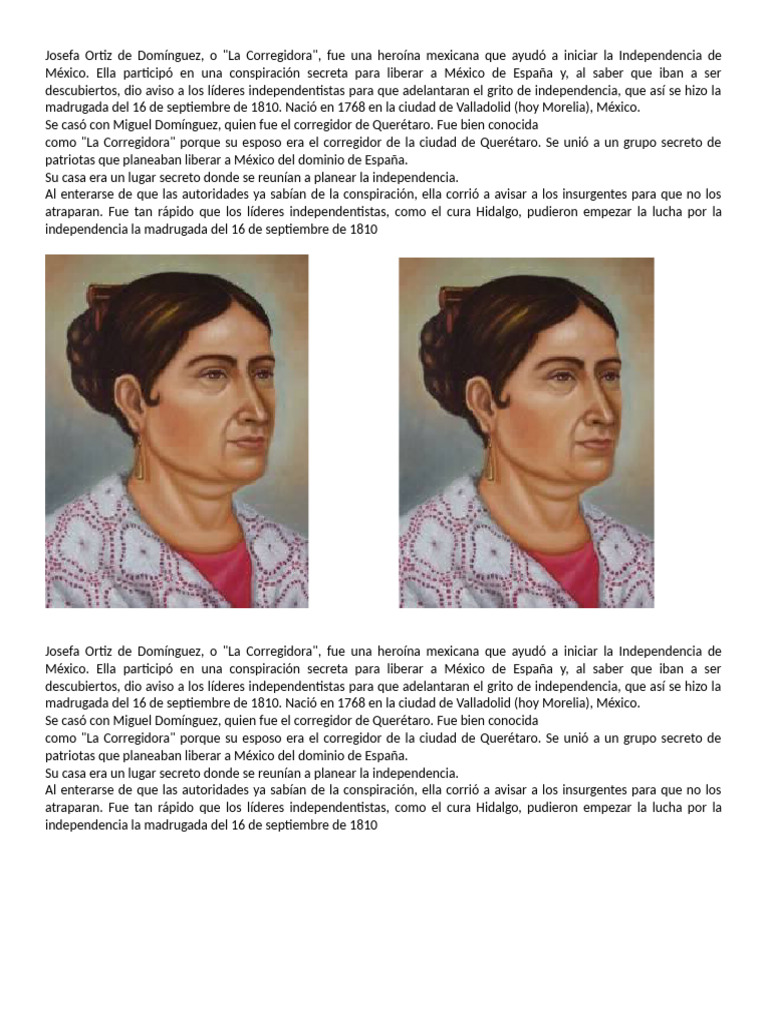 Josefa Ortiz de Domínguez, o "La Corregidora", fue una heroína mexicana que ayudó a iniciar la Independencia de México. Ella participó en una conspiración secreta para liberar a México de España y, al saber que iban a ser descubiertos, dio aviso a los líderes independentistas para que adelantaran el grito de independencia, que así se hizo la madrugada del 16 de septiembre de 1810. Nació en 1768 en la ciudad de Valladolid (hoy Morelia), México.
Se casó con Miguel Domínguez, quien fue el corregidor de Querétaro. Fue bien conocida
como "La Corregidora" porque su esposo era el corregidor de la ciudad de Querétaro. Se unió a un grupo secreto de patriotas que planeaban liberar a México del dominio de España.
Su casa era un lugar secreto donde se reunían a planear la independencia.
Al enterarse de que las autoridades ya sabían de la conspiración, ella corrió a avisar a los insurgentes para que no los atraparan. Fue tan rápido que los líderes independentistas, como el cura Hidalgo, pudieron empezar la lucha por la independencia la madrugada del 16 de septiembre de 1810

Josefa Ortiz de Domínguez, o "La Corregidora", fue una heroína mexicana que ayudó a iniciar la Independencia de México. Ella participó en una conspiración secreta para liberar a México de España y, al saber que iban a ser descubiertos, dio aviso a los líderes independentistas para que adelantaran el grito de independencia, que así se hizo la madrugada del 16 de septiembre de 1810. Nació en 1768 en la ciudad de Valladolid (hoy Morelia), México.
Se casó con Miguel Domínguez, quien fue el corregidor de Querétaro. Fue bien conocida
como "La Corregidora" porque su esposo era el corregidor de la ciudad de Querétaro. Se unió a un grupo secreto de patriotas que planeaban liberar a México del dominio de España.
Su casa era un lugar secreto donde se reunían a planear la independencia.
Al enterarse de que las autoridades ya sabían de la conspiración, ella corrió a avisar a los insurgentes para que no los atraparan. Fue tan rápido que los líderes independentistas, como el cura Hidalgo, pudieron empezar la lucha por la independencia la madrugada del 16 de septiembre de 1810